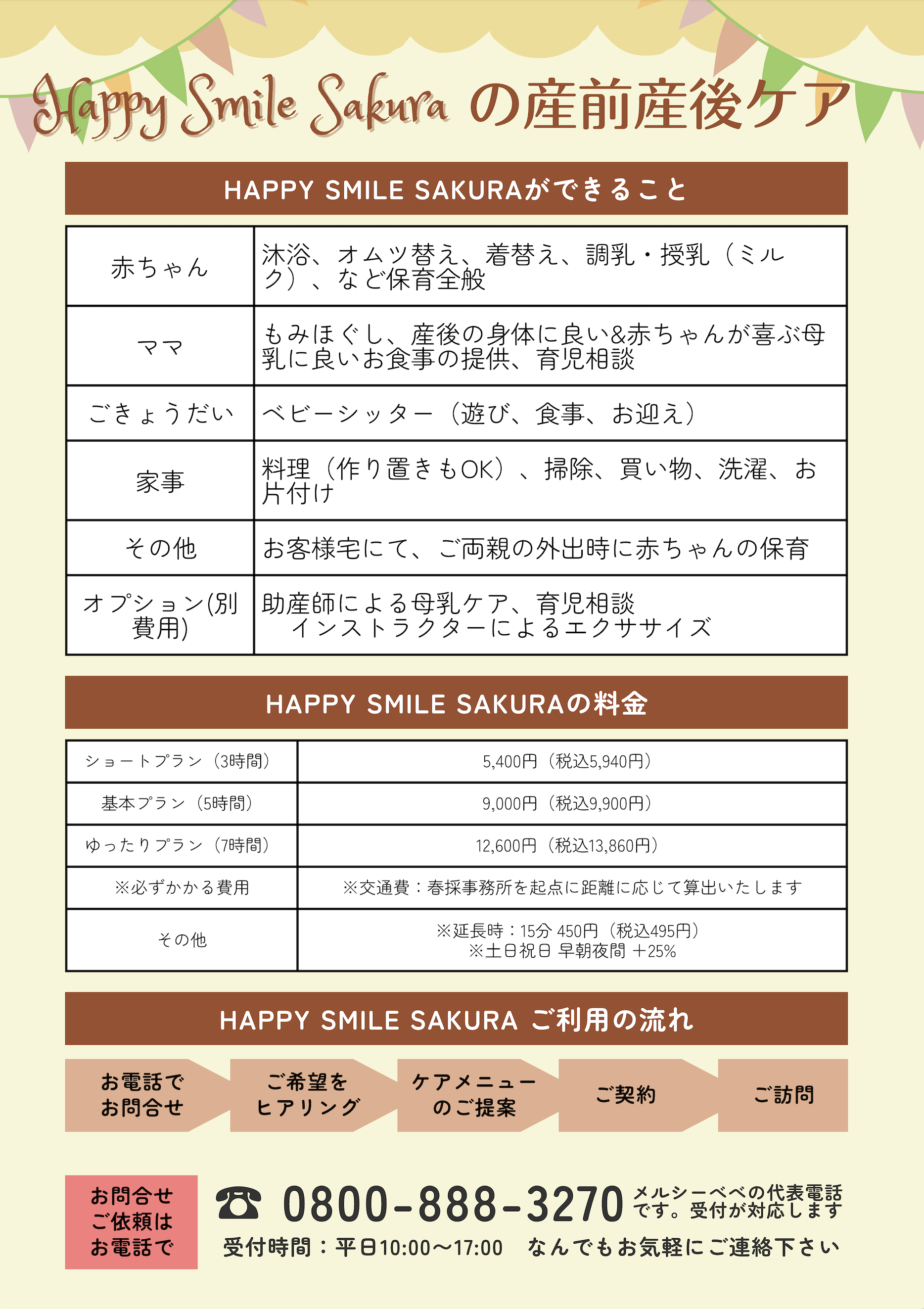 Happy Smile Sakura の産前産後ケア

HAPPY SMILE SAKURAができること

| 赤ちゃん | 沐浴、オムツ替え、着替え、調乳・授乳（ミルク）、など保育全般 |
|---|---|
| ママ | もみほぐし、産後の身体に良い&赤ちゃんが喜ぶ母乳に良いお食事の提供、育児相談 |
| ごきょうだい | ベビーシッター（遊び、食事、お迎え） |
| 家事 | 料理（作り置きもOK）、掃除、買い物、洗濯、お片付け |
| その他 | お客様宅にて、ご両親の外出時に赤ちゃんの保育 |
| オプション(別費用) | 助産師による母乳ケア、育児相談 インストラクターによるエクササイズ |

HAPPY SMILE SAKURAの料金

| ショートプラン（3時間） | 5,400円（税込5,940円） |
|---|---|
| 基本プラン（5時間） | 9,000円（税込9,900円） |
| ゆったりプラン（7時間） | 12,600円（税込13,860円） |
| ※必ずかかる費用 | ※交通費：春採事務所を起点に距離に応じて算出いたします |
| その他 | ※延長時：15分 450円（税込495円） ※土日祝日 早朝夜間 ＋25% |

HAPPY SMILE SAKURA ご利用の流れ

お電話でお問合せ
ご希望をヒアリング
ケアメニューのご提案
ご契約
ご訪問

お問合せ ご依頼は お電話で

☎ 0800-888-3270 メルシーベベの代表電話です。受付が対応します

受付時間：平日10:00〜17:00 なんでもお気軽にご連絡下さい